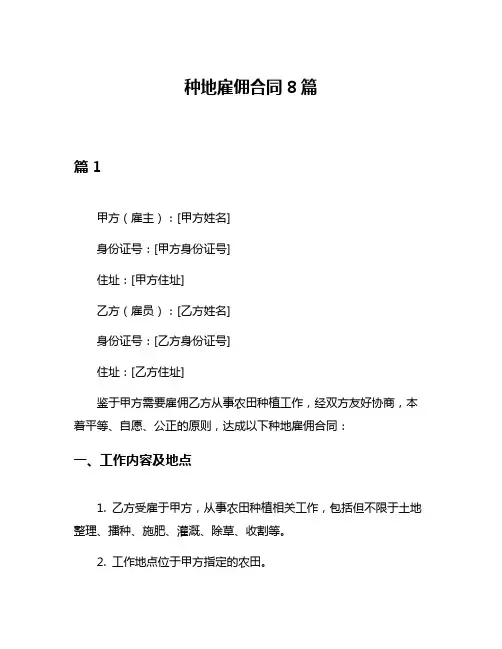 种地雇佣合同 8 篇

篇 1

甲方（雇主）：[甲方姓名]

身份证号：[甲方身份证号]

住址：[甲方住址]

乙方（雇员）：[乙方姓名]

身份证号：[乙方身份证号]

住址：[乙方住址]

鉴于甲方需要雇佣乙方从事农田种植工作，经双方友好协商，本着平等、自愿、公正的原则，达成以下种地雇佣合同：

一、工作内容及地点

1. 乙方受雇于甲方，从事农田种植相关工作，包括但不限于土地整理、播种、施肥、灌溉、除草、收割等。

2. 工作地点位于甲方指定的农田。